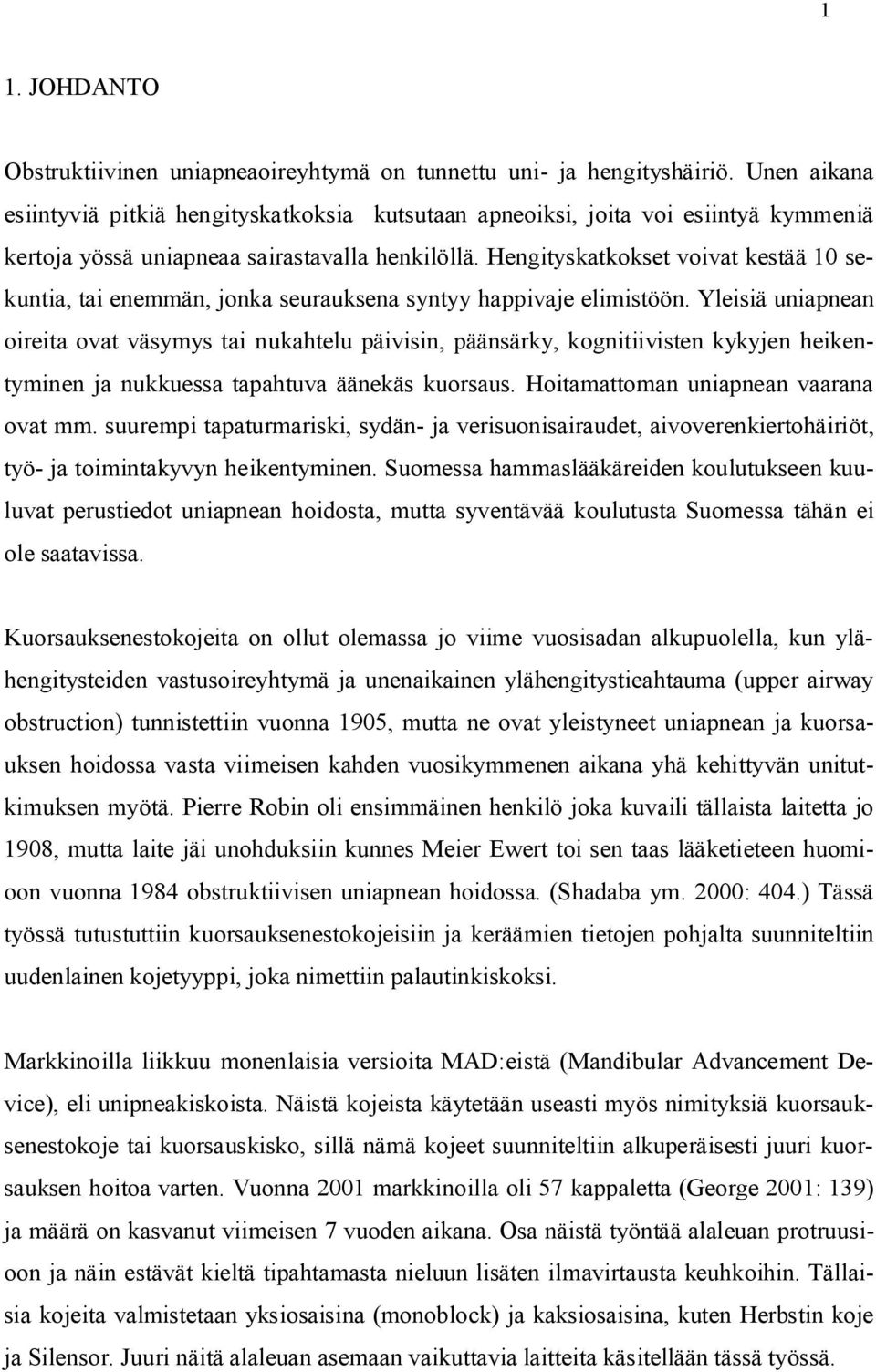 1

1. JOHDANTO

Obstruktiivinen uniapneaoireyhtymä on tunnettu uni- ja hengityshäiriö. Unen aikana esiintyviä pitkiä hengityskatkoksia kutsutaan apneoiksi, joita voi esiintyä kymmeniä kertoja yössä uniapneaa sairastavalla henkilöllä. Hengityskatkokset voivat kestää 10 sekuntia, tai enemmän, jonka seurauksena syntyy happivaje elimistöön. Yleisiä uniapnean oireita ovat väsymys tai nukahtelu päivisin, päänsärky, kognitiivisten kykyjen heikentyminen ja nukkuessa tapahtuva äänekäs kuorsaus. Hoitamattoman uniapnean vaarana ovat mm. suurempi tapaturmariski, sydän- ja verisuonisairaudet, aivoverenkiertohäiriöt, työ- ja toimintakyvyn heikentyminen. Suomessa hammaslääkäreiden koulutukseen kuuluvat perustiedot uniapnean hoidosta, mutta syventävää koulutusta Suomessa tähän ei ole saatavissa.

Kuorsauksenestokojeita on ollut olemassa jo viime vuosisadan alkupuolella, kun ylähengitysteiden vastusoireyhtymä ja unenaikainen ylähengitystieahtauma (upper airway obstruction) tunnistettiin vuonna 1905, mutta ne ovat yleistyneet uniapnean ja kuorsauksen hoidossa vasta viimeisen kahden vuosikymmenen aikana yhä kehittyvän unitutkimuksen myötä. Pierre Robin oli ensimmäinen henkilö joka kuvaili tällaista laitetta jo 1908, mutta laite jäi unohduksiin kunnes Meier Ewert toi sen taas lääketieteen huomioon vuonna 1984 obstruktiivisen uniapnean hoidossa. (Shadaba ym. 2000: 404.) Tässä työssä tutustuttiin kuorsauksenestokojeisiin ja keräämien tietojen pohjalta suunniteltiin uudenlainen kojetyyppi, joka nimettiin palautinkiskoksi.

Markkinoilla liikkuu monenlaisia versioita MAD:eistä (Mandibular Advancement Device), eli unipneakiskoista. Näistä kojeista käytetään useasti myös nimityksiä kuorsauksenestokoje tai kuorsauskisko, sillä nämä kojeet suunniteltiin alkuperäisesti juuri kuorsauksen hoitoa varten. Vuonna 2001 markkinoilla oli 57 kappaletta (George 2001: 139) ja määrä on kasvanut viimeisen 7 vuoden aikana. Osa näistä työntää alaleuan protruusioon ja näin estävät kieltä tipahtamasta nieluun lisäten ilmavirtausta keuhkoihin. Tällaisia kojeita valmistetaan yksiosaisina (monoblock) ja kaksiosaisina, kuten Herbstin koje ja Silensor. Juuri näitä alaleuan asemaan vaikuttavia laitteita käsitellään tässä työssä.